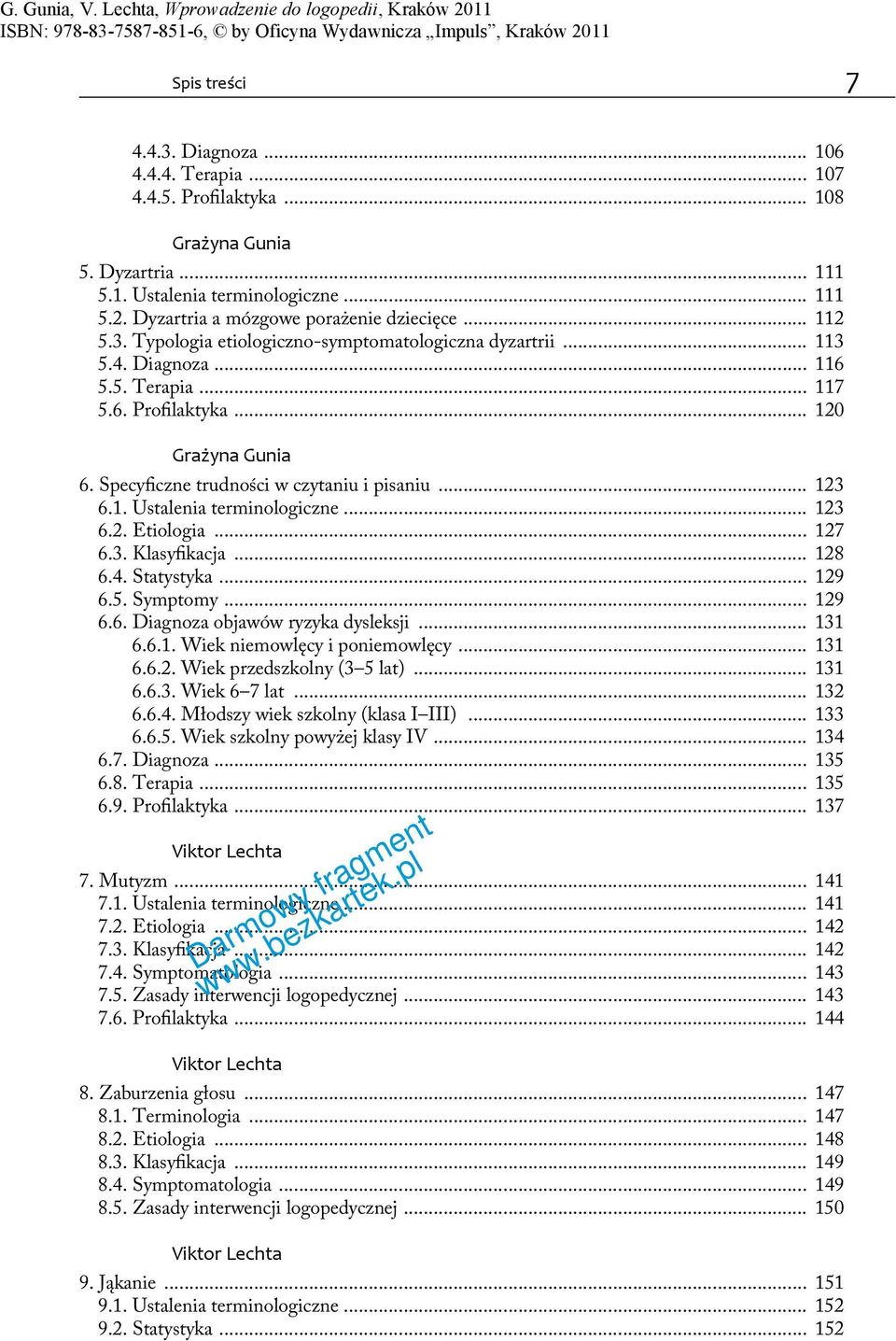 G. Gunia, V. Lechta, Wprowadzenie do logopedii, Kraków 2011
ISBN: 978-83-7587-851-6, © by Oficyna Wydawnicza „Impuls”, Kraków 2011

Spis treści 7

4.4.3. Diagnoza ... 106
4.4.4. Terapia ... 107
4.4.5. Profilaktyka ... 108

Grażyna Gunia
5. Dyzartria ... 111
5.1. Ustalenia terminologiczne ... 111
5.2. Dyzartria a mózgowe porażenie dziecięce ... 112
5.3. Typologia etiologiczno-symptomatologiczna dyzartrii ... 113
5.4. Diagnoza ... 116
5.5. Terapia ... 117
5.6. Profilaktyka ... 120

Grażyna Gunia
6. Specyficzne trudności w czytaniu i pisaniu ... 123
6.1. Ustalenia terminologiczne ... 123
6.2. Etiologia ... 127
6.3. Klasyfikacja ... 128
6.4. Statystyka ... 129
6.5. Symptomy ... 129
6.6. Diagnoza objawów ryzyka dysleksji ... 131
6.6.1. Wiek niemowlęcy i poniemowlęcy ... 131
6.6.2. Wiek przedszkolny (3–5 lat) ... 131
6.6.3. Wiek 6–7 lat ... 132
6.6.4. Młodszy wiek szkolny (klasa I–III) ... 133
6.6.5. Wiek szkolny powyżej klasy IV ... 134
6.7. Diagnoza ... 135
6.8. Terapia ... 135
6.9. Profilaktyka ... 137

Viktor Lechta
7. Mutyzm ... 141
7.1. Ustalenia terminologiczne ... 141
7.2. Etiologia ... 142
7.3. Klasyfikacja ... 142
7.4. Symptomatologia ... 143
7.5. Zasady interwencji logopedycznej ... 143
7.6. Profilaktyka ... 144

Darmowy fragment
www.bezkartek.pl

Viktor Lechta
8. Zaburzenia głosu ... 147
8.1. Terminologia ... 147
8.2. Etiologia ... 148
8.3. Klasyfikacja ... 149
8.4. Symptomatologia ... 149
8.5. Zasady interwencji logopedycznej ... 150

Viktor Lechta
9. Jąkanie ... 151
9.1. Ustalenia terminologiczne ... 152
9.2. Statystyka ... 152